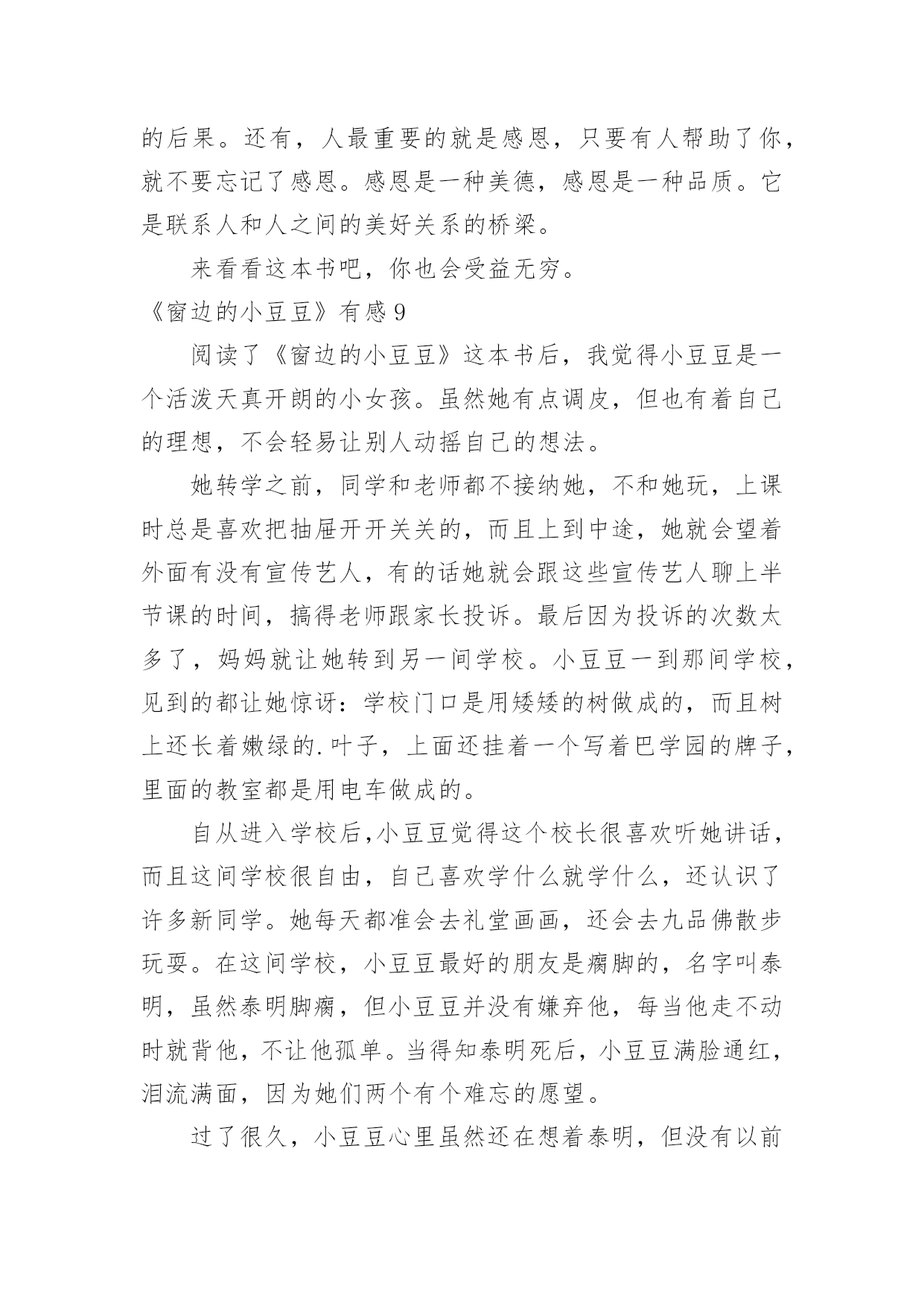 的后果。还有，人最重要的就是感恩，只要有人帮助了你，就不要忘记了感恩。感恩是一种美德，感恩是一种品质。它是联系人和人之间的美好关系的桥梁。

来看看这本书吧，你也会受益无穷。

《窗边的小豆豆》有感 9

阅读了《窗边的小豆豆》这本书后，我觉得小豆豆是一个活泼天真开朗的小女孩。虽然她有点调皮，但也有着自己的理想，不会轻易让别人动摇自己的想法。

她转学之前，同学和老师都不接纳她，不和她玩，上课时总是喜欢把抽屉开开关关的，而且上到中途，她就会望着外面有没有宣传艺人，有的话她就会跟这些宣传艺人聊上半节课的时间，搞得老师跟家长投诉。最后因为投诉的次数太多了，妈妈就让她转到另一间学校。小豆豆一到那间学校，见到的都让她惊讶：学校门口是用矮矮的树做成的，而且树上还长着嫩绿的.叶子，上面还挂着一个写着巴学园的牌子，里面的教室都是用电车做成的。

自从进入学校后,小豆豆觉得这个校长很喜欢听她讲话，而且这间学校很自由，自己喜欢学什么就学什么，还认识了许多新同学。她每天都准会去礼堂画画，还会去九品佛散步玩耍。在这间学校，小豆豆最好的朋友是瘸脚的，名字叫泰明，虽然泰明脚瘸，但小豆豆并没有嫌弃他，每当他走不动时就背他，不让他孤单。当得知泰明死后，小豆豆满脸通红，泪流满面，因为她们两个有个难忘的愿望。

过了很久，小豆豆心里虽然还在想着泰明，但没有以前